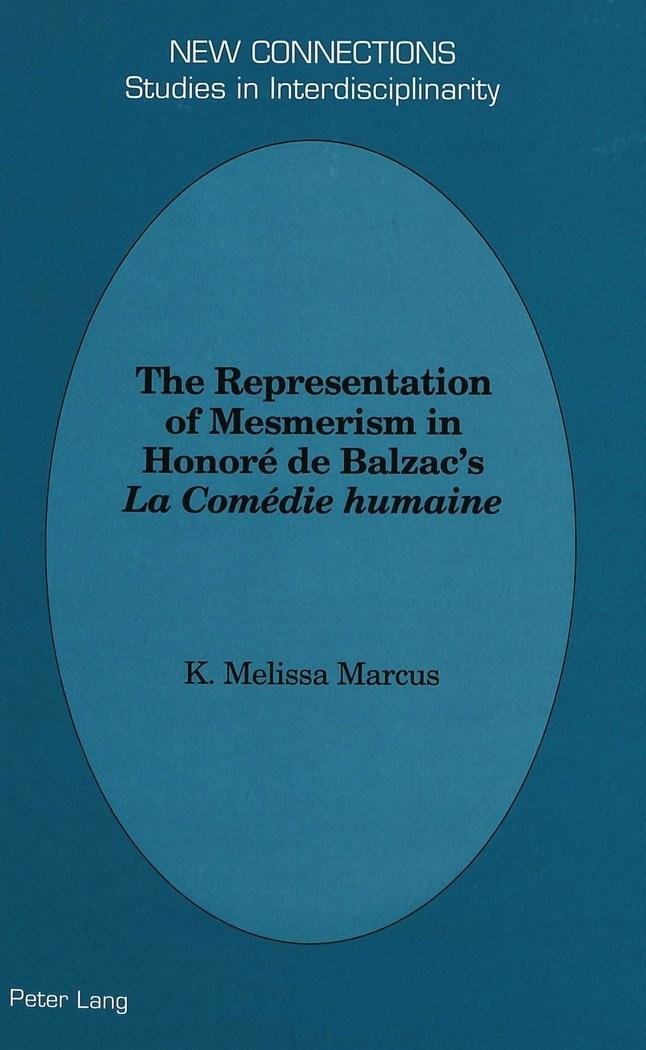 NEW CONNECTIONS
Studies in Interdisciplinarity

The Representation
of Mesmerism in
Honoré de Balzac's
La Comédie humaine

K. Melissa Marcus

Peter Lang